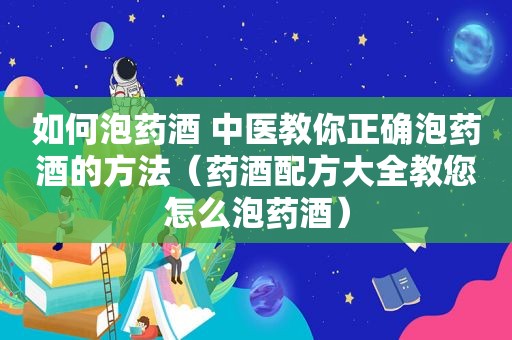 如何泡药酒 中医教你正确泡药酒的方法（药酒配方大全教您怎么泡药酒）